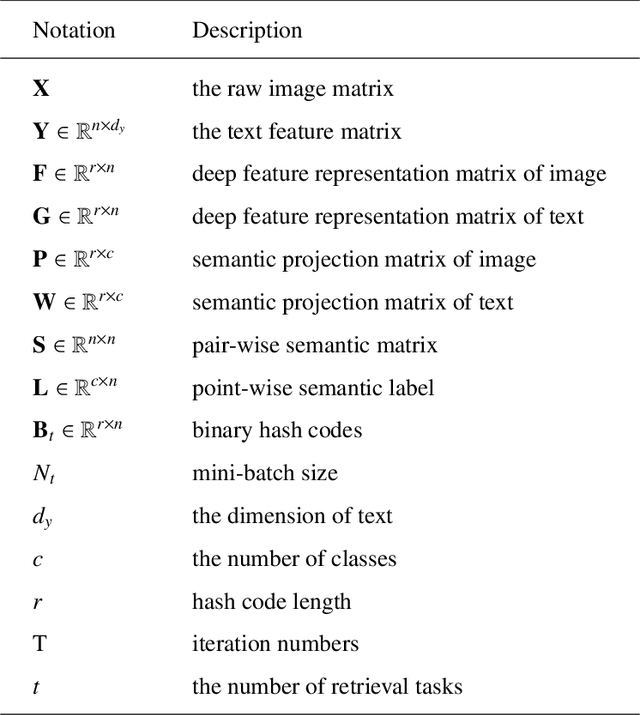 | Notation | Description |
|---|---|
| $\mathbf{X}$ | the raw image matrix |
| $\mathbf{Y} \in \mathbb{R}^{n \times d_y}$ | the text feature matrix |
| $\mathbf{F} \in \mathbb{R}^{r \times n}$ | deep feature representation matrix of image |
| $\mathbf{G} \in \mathbb{R}^{r \times n}$ | deep feature representation matrix of text |
| $\mathbf{P} \in \mathbb{R}^{r \times c}$ | semantic projection matrix of image |
| $\mathbf{W} \in \mathbb{R}^{r \times c}$ | semantic projection matrix of text |
| $\mathbf{S} \in \mathbb{R}^{n \times n}$ | pair-wise semantic matrix |
| $\mathbf{L} \in \mathbb{R}^{c \times n}$ | point-wise semantic label |
| $\mathbf{B}_t \in \mathbb{R}^{r \times n}$ | binary hash codes |
| $N_t$ | mini-batch size |
| $d_y$ | the dimension of text |
| $c$ | the number of classes |
| $r$ | hash code length |
| $\mathbf{T}$ | iteration numbers |
| $t$ | the number of retrieval tasks |